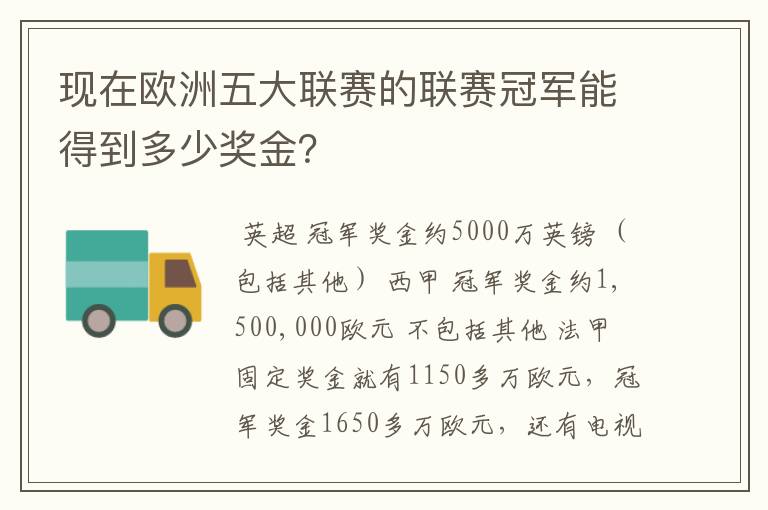 现在欧洲五大联赛的联赛冠军能得到多少奖金?

英超 冠军奖金约5000万英镑（包括其他） 西甲 冠军奖金约1,500,000欧元 不包括其他 法甲 固定奖金就有1150多万欧元，冠军奖金1650多万欧元，还有电视